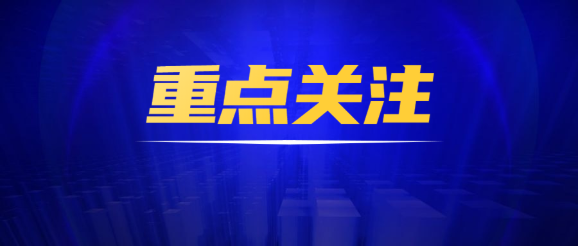 重点关注